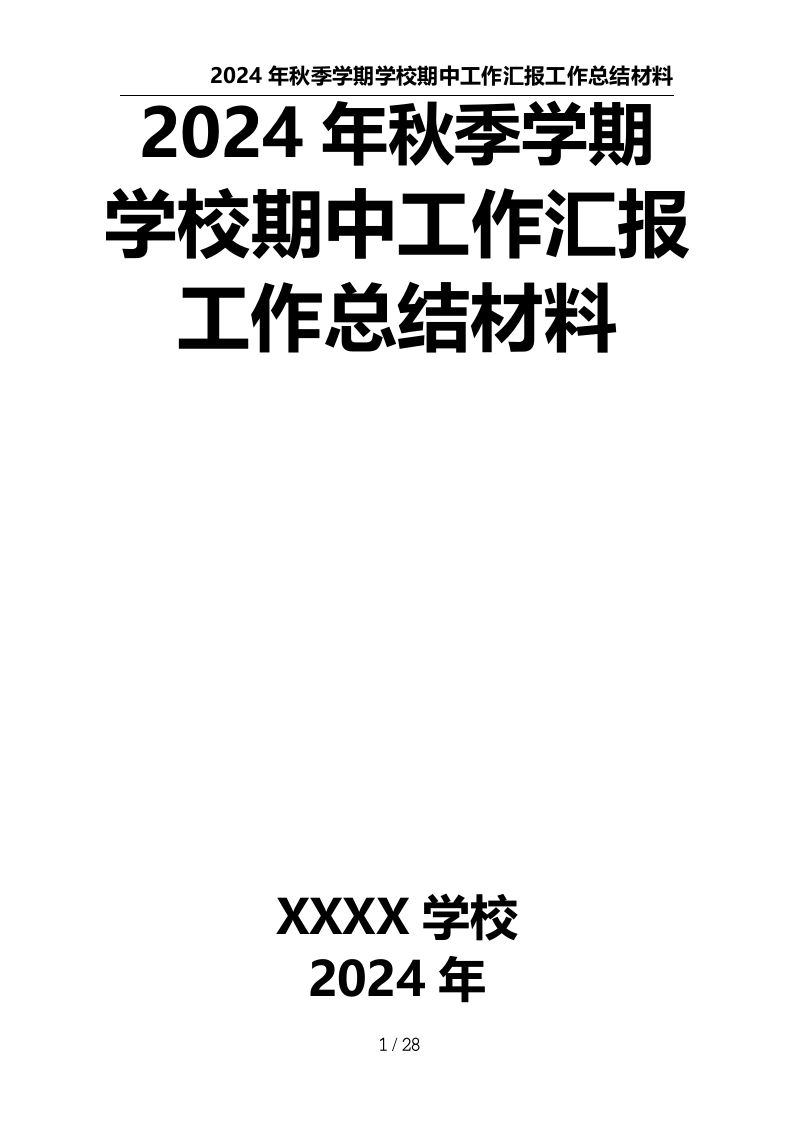 2024 年秋季学期学校期中工作汇报工作总结材料

2024 年秋季学期学校期中工作汇报工作总结材料

XXXX 学校
2024 年

1 / 28